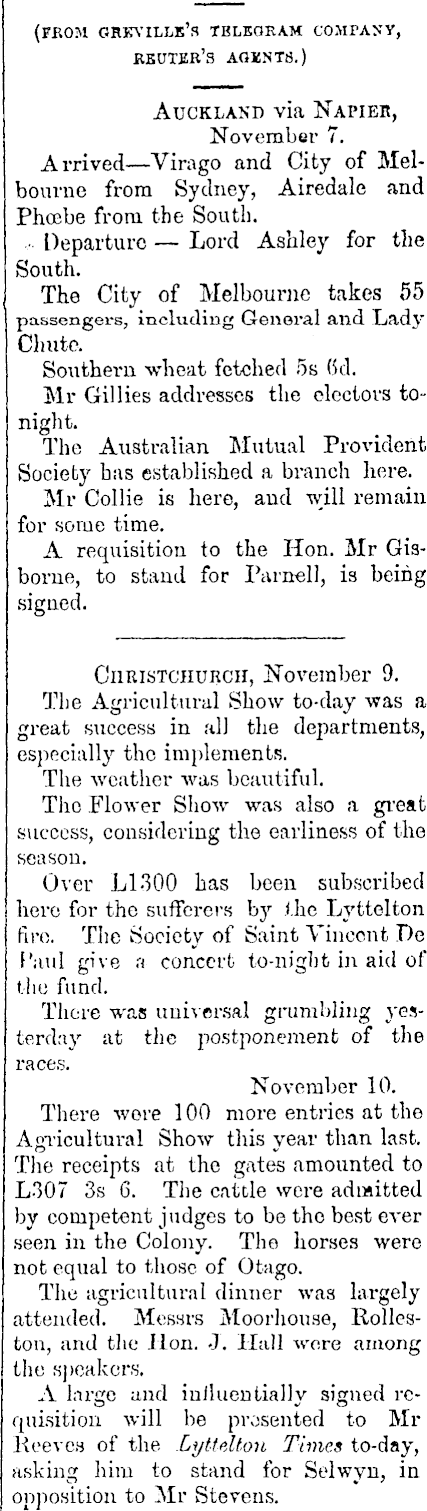 (FROM GREVILLE'S TELEGRAM COMPANY, REUTER'S AGENTS.)

AUCKLAND via NAPIER, November 7.

Arrived—Virago and City of Melbourne from Sydney, Airedale and Phœbe from the South.

Departure — Lord Ashley for the South.

The City of Melbourne takes 55 passengers, including General and Lady Chute.

Southern wheat fetched 5s 6d.

Mr Gillies addresses the electors to-night.

The Australian Mutual Provident Society has established a branch here.

Mr Collie is here, and will remain for some time.

A requisition to the Hon. Mr Gisborne, to stand for Parnell, is being signed.

CHRISTCHURCH, November 9.

The Agricultural Show to-day was a great success in all the departments, especially the implements.

The weather was beautiful.

The Flower Show was also a great success, considering the earliness of the season.

Over L1300 has been subscribed here for the sufferers by the Lyttelton fire. The Society of Saint Vincent De Paul give a concert to-night in aid of the fund.

There was universal grumbling yesterday at the postponement of the races.

November 10.

There were 100 more entries at the Agricultural Show this year than last. The receipts at the gates amounted to L307 3s 6. The cattle were admitted by competent judges to be the best ever seen in the Colony. The horses were not equal to those of Otago.

The agricultural dinner was largely attended. Messrs Moorhouse, Rolleston, and the Hon. J. Hall were among the speakers.

A large and influentially signed requisition will be presented to Mr Reeves of the Lyttelton Times to-day, asking him to stand for Selwyn, in opposition to Mr Stevens.